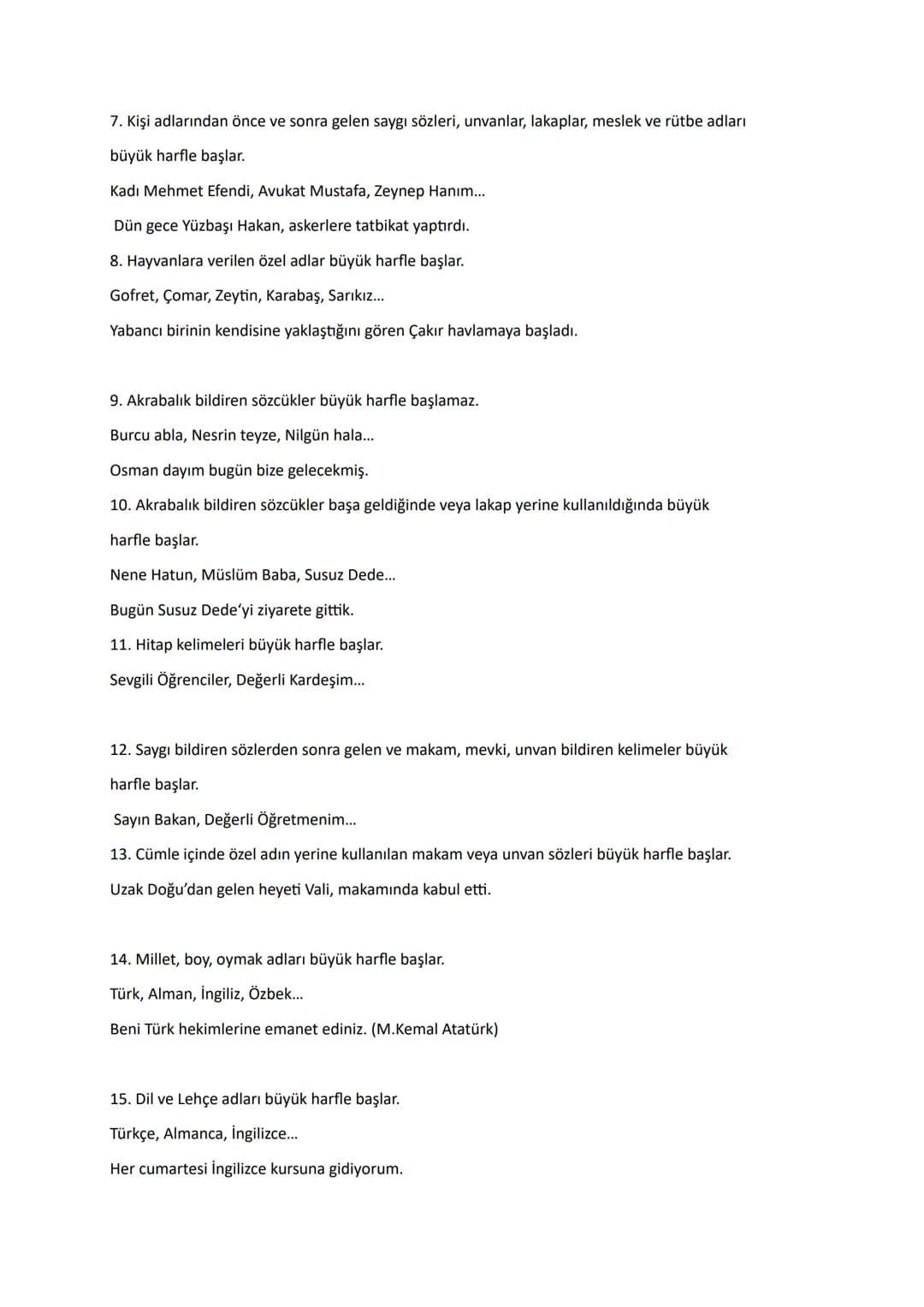 7. Kişi adlarından önce ve sonra gelen saygı sözleri, unvanlar, lakaplar, meslek ve rütbe adları büyük harfle başlar.

Kadı Mehmet Efendi, Avukat Mustafa, Zeynep Hanım...

Dün gece Yüzbaşı Hakan, askerlere tatbikat yaptırdı.

8. Hayvanlara verilen özel adlar büyük harfle başlar.

Gofret, Çomar, Zeytin, Karabaş, Sarıkız...

Yabancı birinin kendisine yaklaştığını gören Çakır havlamaya başladı.

9. Akrabalık bildiren sözcükler büyük harfle başlamaz.

Burcu abla, Nesrin teyze, Nilgün hala...

Osman dayım bugün bize gelecekmiş.

10. Akrabalık bildiren sözcükler başa geldiğinde veya lakap yerine kullanıldığında büyük harfle başlar.

Nene Hatun, Müslüm Baba, Susuz Dede...

Bugün Susuz Dede'yi ziyarete gittik.

11. Hitap kelimeleri büyük harfle başlar.

Sevgili Öğrenciler, Değerli Kardeşim...

12. Saygı bildiren sözlerden sonra gelen ve makam, mevki, unvan bildiren kelimeler büyük harfle başlar.

Sayın Bakan, Değerli Öğretmenim...

13. Cümle içinde özel adın yerine kullanılan makam veya unvan sözleri büyük harfle başlar.

Uzak Doğu'dan gelen heyeti Vali, makamında kabul etti.

14. Millet, boy, oymak adları büyük harfle başlar.

Türk, Alman, İngiliz, Özbek...

Beni Türk hekimlerine emanet ediniz. (M.Kemal Atatürk)

15. Dil ve Lehçe adları büyük harfle başlar.

Türkçe, Almanca, İngilizce...

Her cumartesi İngilizce kursuna gidiyorum.